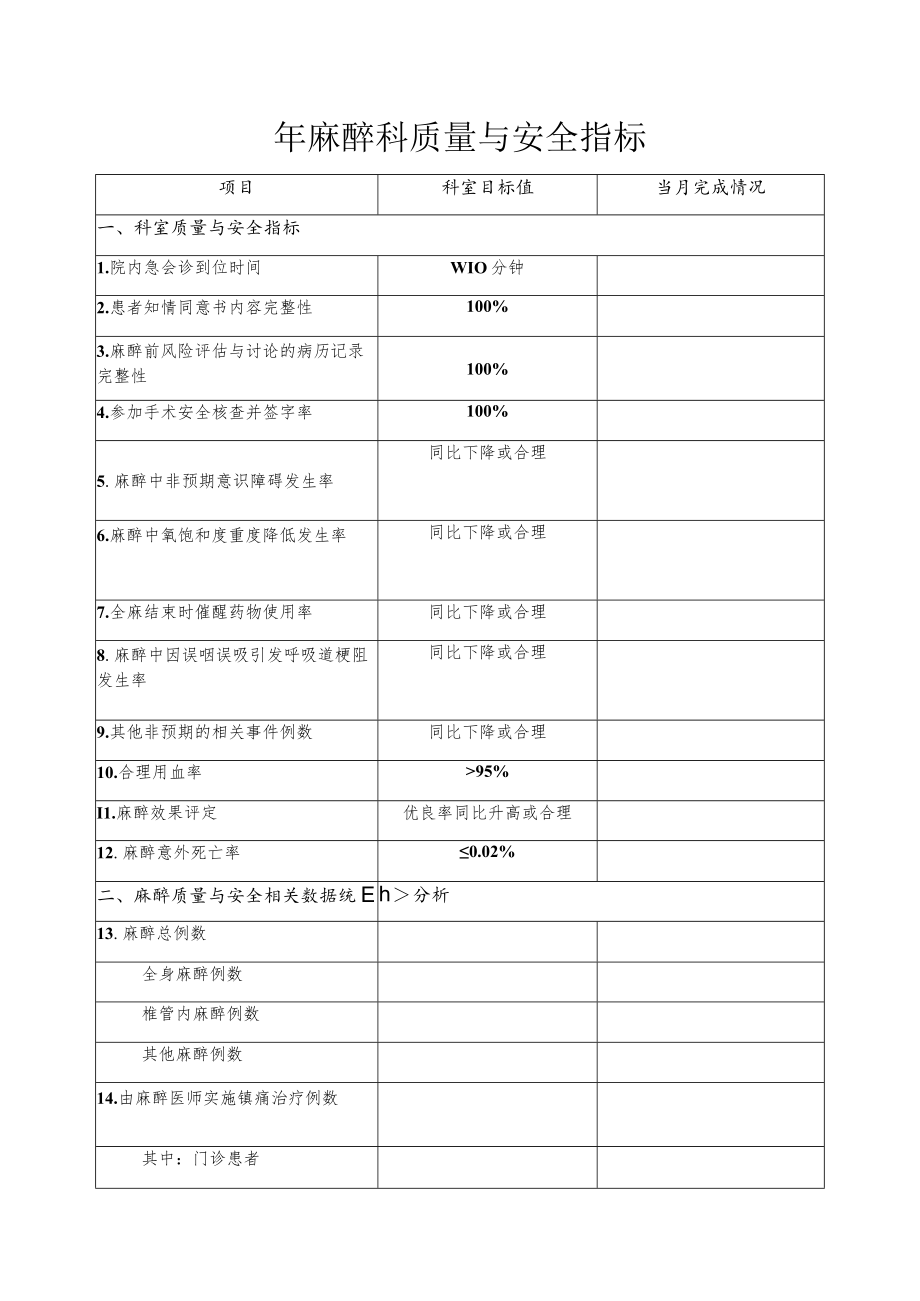 年麻醉科质量与安全指标

| 项目 | 科室目标值 | 当月完成情况 |
|---|---|---|
| 一、科室质量与安全指标 | | |
| 1.院内急会诊到位时间 | WIO分钟 | |
| 2.患者知情同意书内容完整性 | 100% | |
| 3.麻醉前风险评估与讨论的病历记录完整性 | 100% | |
| 4.参加手术安全核查并签字率 | 100% | |
| 5. 麻醉中非预期意识障碍发生率 | 同比下降或合理 | |
| 6.麻醉中氧饱和度重度降低发生率 | 同比下降或合理 | |
| 7.全麻结束时催醒药物使用率 | 同比下降或合理 | |
| 8. 麻醉中因误咽误吸引发呼吸道梗阻发生率 | 同比下降或合理 | |
| 9.其他非预期的相关事件例数 | 同比下降或合理 | |
| 10.合理用血率 | >95% | |
| I1.麻醉效果评定 | 优良率同比升高或合理 | |
| 12. 麻醉意外死亡率 | ≤0.02% | |
| 二、麻醉质量与安全相关数据统Eh>分析 | | |
| 13. 麻醉总例数 | | |
| 全身麻醉例数 | | |
| 椎管内麻醉例数 | | |
| 其他麻醉例数 | | |
| 14.由麻醉医师实施镇痛治疗例数 | | |
| 其中：门诊患者 | | |